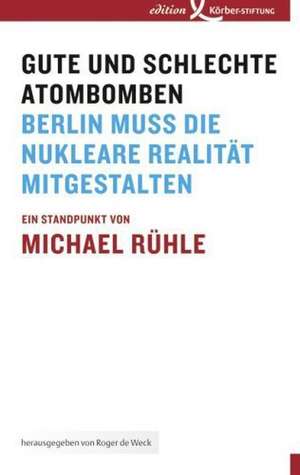 edition Körber-STIFTUNG

GUTE UND SCHLECHTE ATOMBOMBEN

BERLIN MUSS DIE NUKLEARE REALITÄT MITGESTALTEN

EIN STANDPUNKT VON

MICHAEL RÜHLE

herausgegeben von Roger de Weck